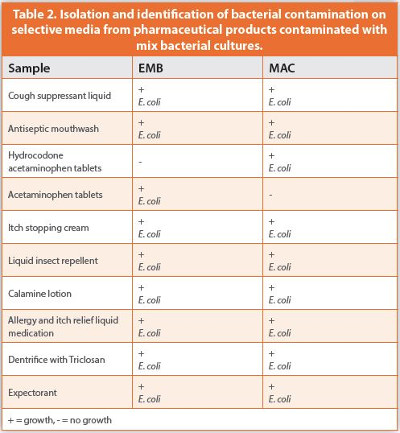 Table 2. Isolation and identification of bacterial contamination on selective media from pharmaceutical products contaminated with mix bacterial cultures.

| Sample | EMB | MAC |
|---|---|---|
| Cough suppressant liquid | + E. coli | + E. coli |
| Antiseptic mouthwash | + E. coli | + E. coli |
| Hydrocodone acetaminophen tablets | - | + E. coli |
| Acetaminophen tablets | + E. coli | - |
| Itch stopping cream | + E. coli | + E. coli |
| Liquid insect repellent | + E. coli | + E. coli |
| Calamine lotion | + E. coli | + E. coli |
| Allergy and itch relief liquid medication | + E. coli | + E. coli |
| Dentrifice with Triclosan | + E. coli | + E. coli |
| Expectorant | + E. coli | + E. coli |

+ = growth, - = no growth